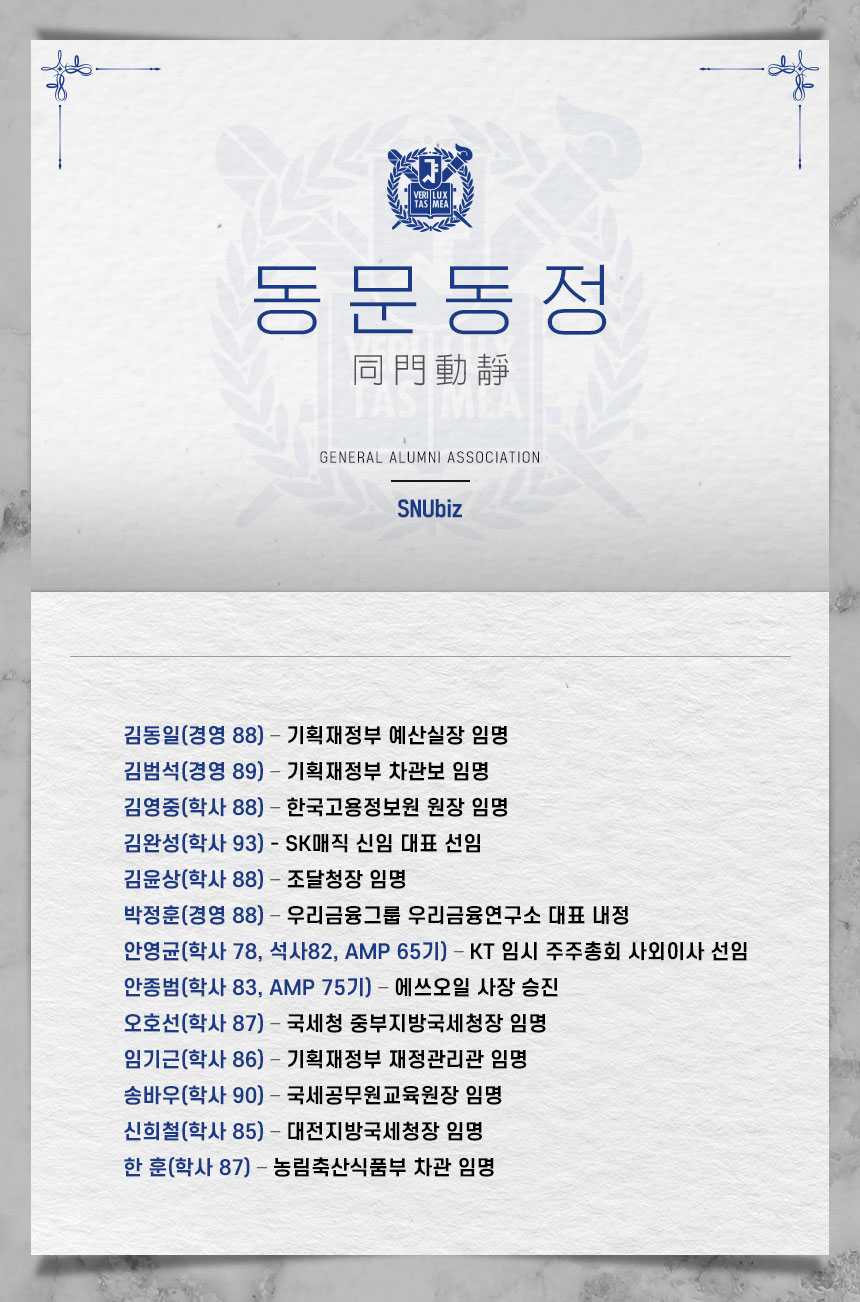 VERI TAS LUX MEA

동문동정

同門動靜

GENERAL ALUMNI ASSOCIATION

SNUbiz

김동일(경영 88) – 기획재정부 예산실장 임명
김범석(경영 89) – 기획재정부 차관보 임명
김영중(학사 88) – 한국고용정보원 원장 임명
김완성(학사 93) - SK매직 신임 대표 선임
김윤상(학사 88) – 조달청장 임명
박정훈(경영 88) – 우리금융그룹 우리금융연구소 대표 내정
안영균(학사 78, 석사82, AMP 65기) – KT 임시 주주총회 사외이사 선임
안종범(학사 83, AMP 75기) – 에쓰오일 사장 승진
오호선(학사 87) – 국세청 중부지방국세청장 임명
임기근(학사 86) – 기획재정부 재정관리관 임명
송바우(학사 90) – 국세공무원교육원장 임명
신희철(학사 85) – 대전지방국세청장 임명
한 훈(학사 87) – 농림축산식품부 차관 임명